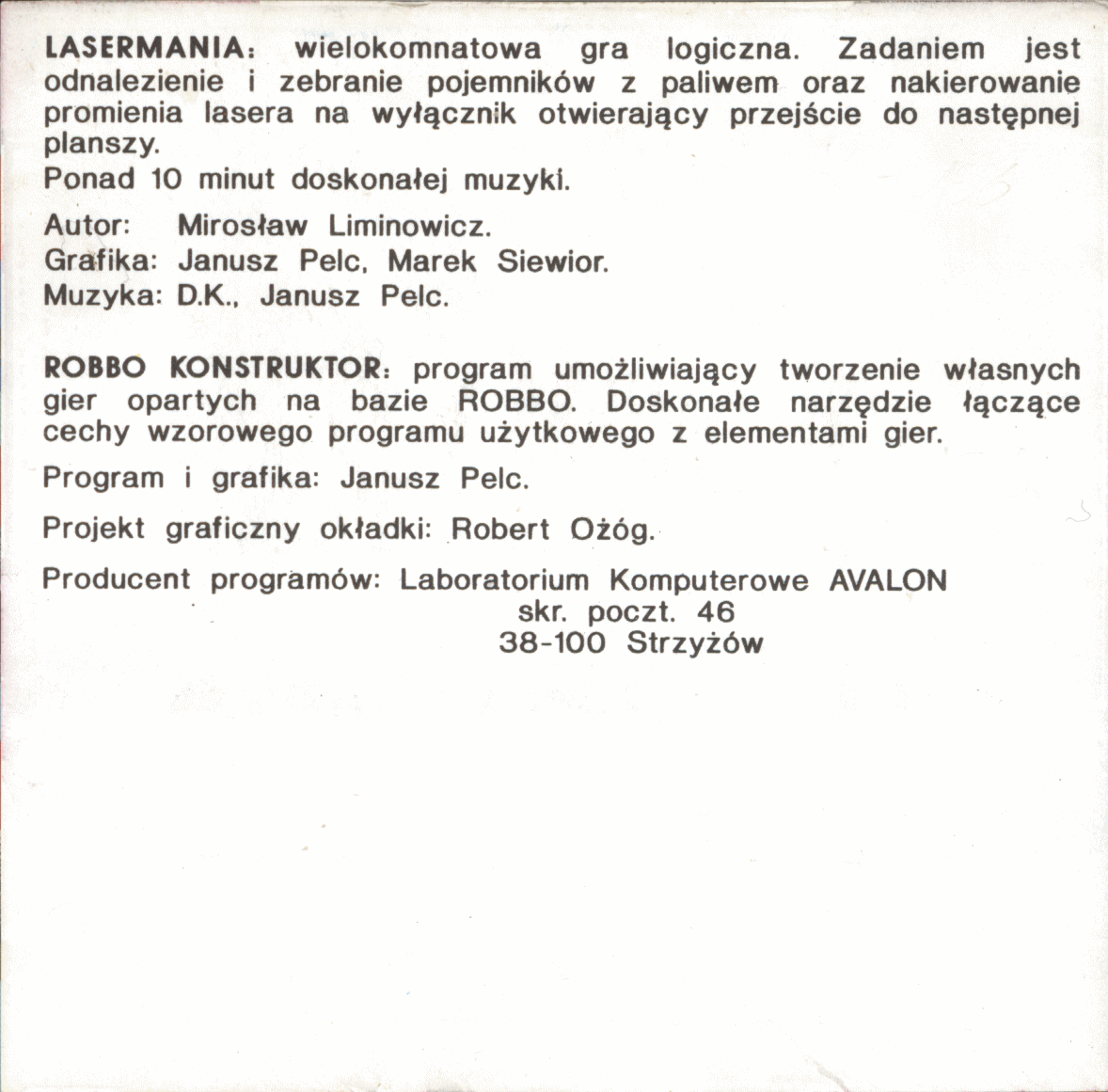 LASERMANIA: wielokomnatowa gra logiczna. Zadaniem jest odnalezienie i zebranie pojemników z paliwem oraz nakierowanie promienia lasera na wyłącznik otwierający przejście do następnej planszy.

Ponad 10 minut doskonałej muzyki.

Autor: Mirosław Liminowicz.
Grafika: Janusz Pelc, Marek Siewior.
Muzyka: D.K., Janusz Pelc.

ROBBO KONSTRUKTOR: program umożliwiający tworzenie własnych gier opartych na bazie ROBBO. Doskonałe narzędzie łączące cechy wzorowego programu użytkowego z elementami gier.

Program i grafika: Janusz Pelc.

Projekt graficzny okładki: Robert Ożóg.

Producent programów: Laboratorium Komputerowe AVALON
skr. poczt. 46
38-100 Strzyżów